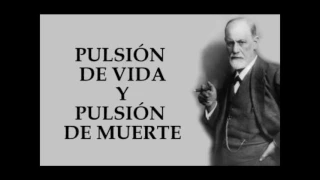 PULSIÓN
DE VIDA
Y
PULSIÓN
DE MUERTE